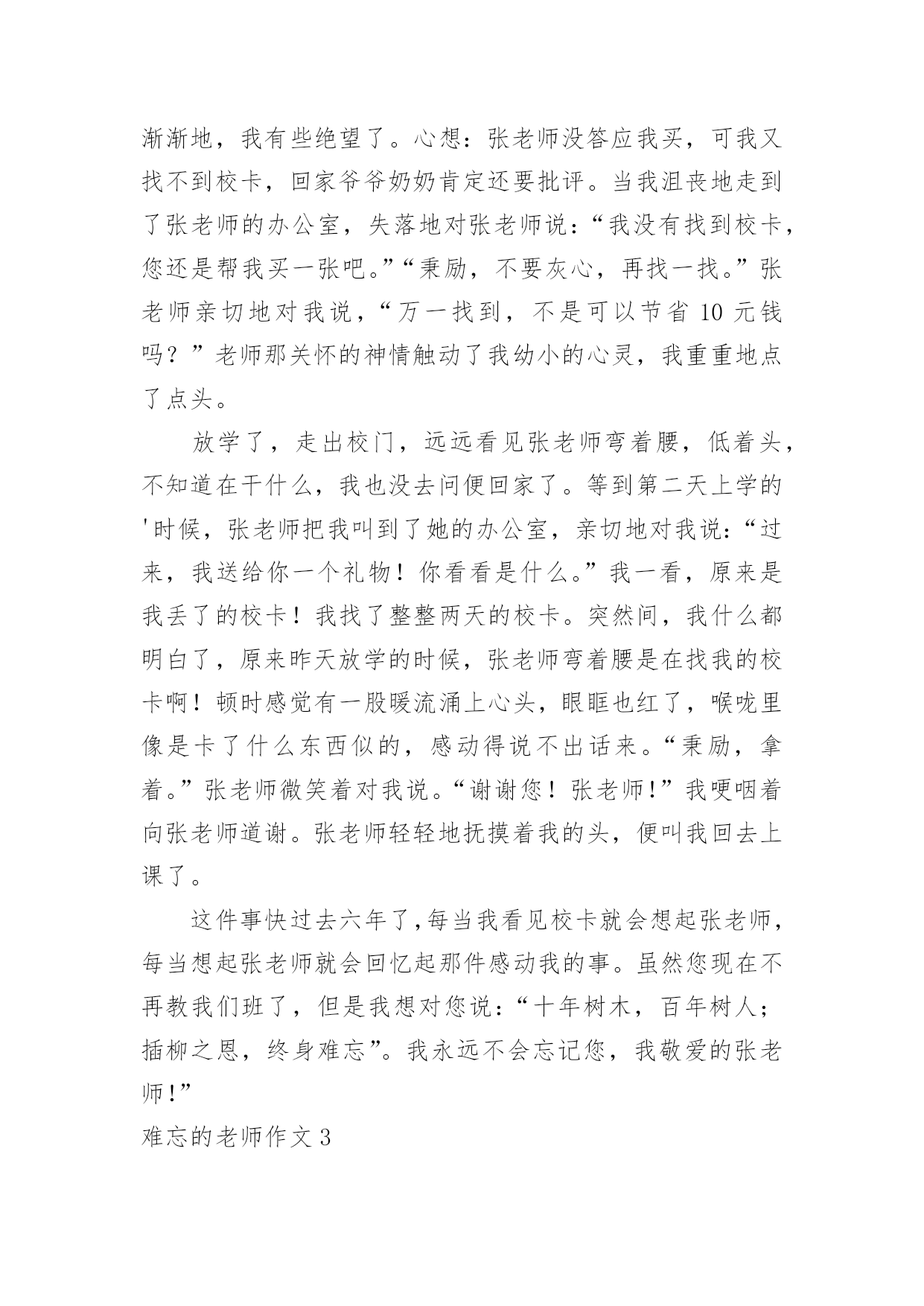 渐渐地，我有些绝望了。心想：张老师没答应我买，可我又找不到校卡，回家爷爷奶奶肯定还要批评。当我沮丧地走到了张老师的办公室，失落地对张老师说：“我没有找到校卡，您还是帮我买一张吧。”“秉励，不要灰心，再找一找。”张老师亲切地对我说，“万一找到，不是可以节省 10 元钱吗？”老师那关怀的神情触动了我幼小的心灵，我重重地点了点头。

放学了，走出校门，远远看见张老师弯着腰，低着头，不知道在干什么，我也没去问便回家了。等到第二天上学的'时候，张老师把我叫到了她的办公室，亲切地对我说：“过来，我送给你一个礼物！你看看是什么。”我一看，原来是我丢了的校卡！我找了整整两天的校卡。突然间，我什么都明白了，原来昨天放学的时候，张老师弯着腰是在找我的校卡啊！顿时感觉有一股暖流涌上心头，眼眶也红了，喉咙里像是卡了什么东西似的，感动得说不出话来。“秉励，拿着。”张老师微笑着对我说。“谢谢您！张老师!”我哽咽着向张老师道谢。张老师轻轻地抚摸着我的头，便叫我回去上课了。

这件事快过去六年了,每当我看见校卡就会想起张老师，每当想起张老师就会回忆起那件感动我的事。虽然您现在不再教我们班了，但是我想对您说：“十年树木，百年树人；插柳之恩，终身难忘”。我永远不会忘记您，我敬爱的张老师!”

难忘的老师作文 3